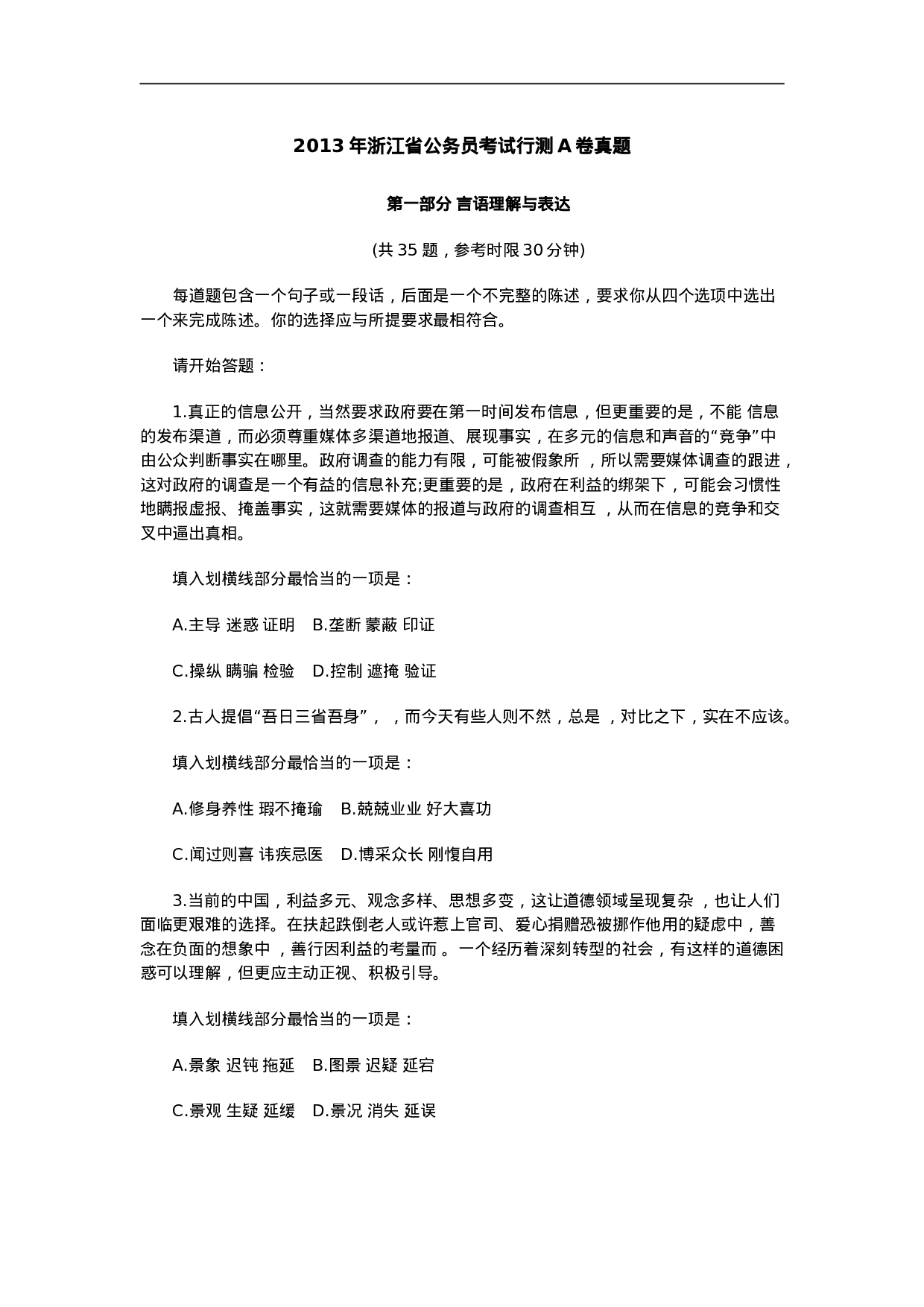 2013年浙江省公务员考试行测A卷真题

第一部分 言语理解与表达

(共35题，参考时限30分钟)

每道题包含一个句子或一段话，后面是一个不完整的陈述，要求你从四个选项中选出一个来完成陈述。你的选择应与所提要求最相符合。

请开始答题：

1.真正的信息公开，当然要求政府要在第一时间发布信息，但更重要的是，不能 信息的发布渠道，而必须尊重媒体多渠道地报道、展现事实，在多元的信息和声音的“竞争”中由公众判断事实在哪里。政府调查的能力有限，可能被假象所 ，所以需要媒体调查的跟进，这对政府的调查是一个有益的信息补充;更重要的是，政府在利益的绑架下，可能会习惯性地瞒报虚报、掩盖事实，这就需要媒体的报道与政府的调查相互 ，从而在信息的竞争和交叉中逼出真相。

填入划横线部分最恰当的一项是：

A.主导 迷惑 证明　B.垄断 蒙蔽 印证

C.操纵 瞒骗 检验　D.控制 遮掩 验证

2.古人提倡“吾日三省吾身”， ，而今天有些人则不然，总是 ，对比之下，实在不应该。

填入划横线部分最恰当的一项是：

A.修身养性 瑕不掩瑜　B.兢兢业业 好大喜功

C.闻过则喜 讳疾忌医　D.博采众长 刚愎自用

3.当前的中国，利益多元、观念多样、思想多变，这让道德领域呈现复杂 ，也让人们面临更艰难的选择。在扶起跌倒老人或许惹上官司、爱心捐赠恐被挪作他用的疑虑中，善念在负面的想象中 ，善行因利益的考量而 。一个经历着深刻转型的社会，有这样的道德困惑可以理解，但更应主动正视、积极引导。

填入划横线部分最恰当的一项是：

A.景象 迟钝 拖延　B.图景 迟疑 延宕

C.景观 生疑 延缓　D.景况 消失 延误